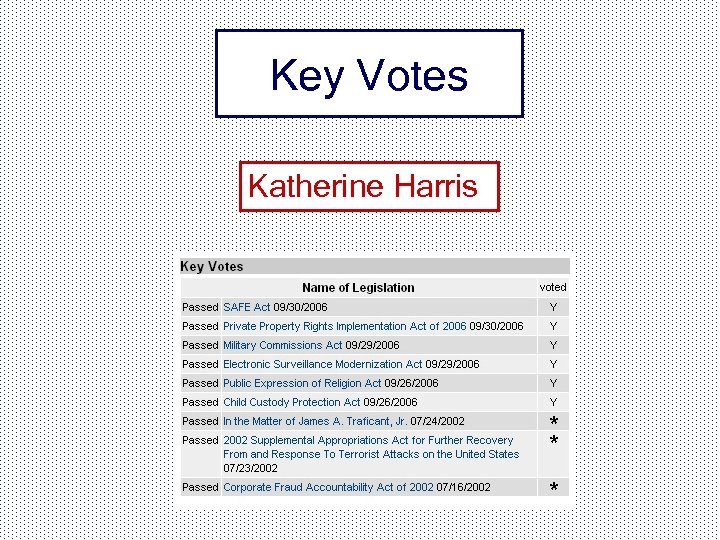 Key Votes

Katherine Harris

Key Votes

| | Name of Legislation | voted |
|---|---|---|
| Passed | SAFE Act 09/30/2006 | Y |
| Passed | Private Property Rights Implementation Act of 2006 09/30/2006 | Y |
| Passed | Military Commissions Act 09/29/2006 | Y |
| Passed | Electronic Surveillance Modernization Act 09/29/2006 | Y |
| Passed | Public Expression of Religion Act 09/26/2006 | Y |
| Passed | Child Custody Protection Act 09/26/2006 | Y |
| Passed | In the Matter of James A. Traficant, Jr. 07/24/2002 | * |
| Passed | 2002 Supplemental Appropriations Act for Further Recovery From and Response To Terrorist Attacks on the United States 07/23/2002 | * |
| Passed | Corporate Fraud Accountability Act of 2002 07/16/2002 | * |